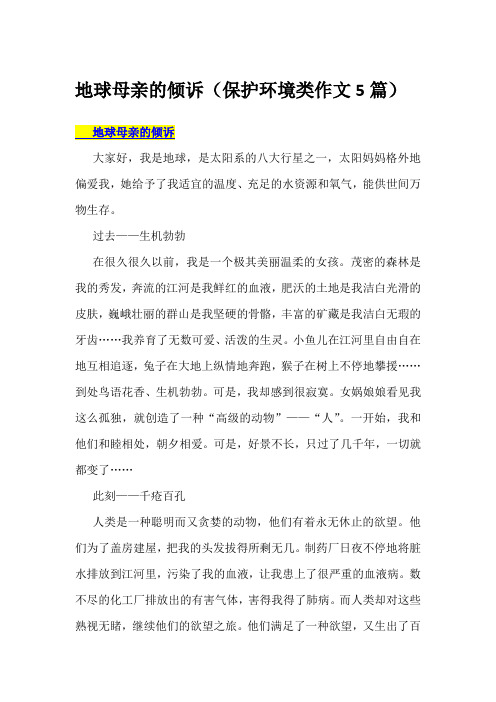 地球母亲的倾诉（保护环境类作文 5 篇）

地球母亲的倾诉

大家好，我是地球，是太阳系的八大行星之一，太阳妈妈格外地偏爱我，她给予了我适宜的温度、充足的水资源和氧气，能供世间万物生存。

过去——生机勃勃

在很久很久以前，我是一个极其美丽温柔的女孩。茂密的森林是我的秀发，奔流的江河是我鲜红的血液，肥沃的土地是我洁白光滑的皮肤，巍峨壮丽的群山是我坚硬的骨骼，丰富的矿藏是我洁白无瑕的牙齿……我养育了无数可爱、活泼的生灵。小鱼儿在江河里自由自在地互相追逐，兔子在大地上纵情地奔跑，猴子在树上不停地攀援……到处鸟语花香、生机勃勃。可是，我却感到很寂寞。女娲娘娘看见我这么孤独，就创造了一种“高级的动物”——“人”。一开始，我和他们和睦相处，朝夕相爱。可是，好景不长，只过了几千年，一切就都变了……

此刻——千疮百孔

人类是一种聪明而又贪婪的动物，他们有着永无休止的欲望。他们为了盖房建屋，把我的头发拔得所剩无几。制药厂日夜不停地将脏水排放到江河里，污染了我的血液，让我患上了很严重的血液病。数不尽的化工厂排放出的有害气体，害得我得了肺病。而人类却对这些熟视无睹，继续他们的欲望之旅。他们满足了一种欲望，又生出了百